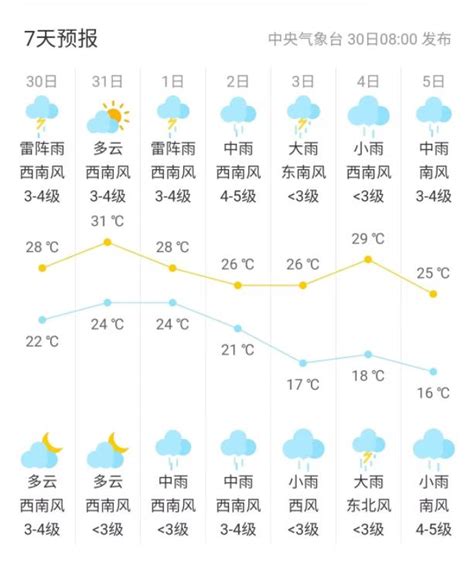 7天预报

中央气象台 30日08:00 发布

| 30日 | 31日 | 1日 | 2日 | 3日 | 4日 | 5日 |
|---|---|---|---|---|---|---|
| 雷阵雨 | 多云 | 雷阵雨 | 中雨 | 大雨 | 小雨 | 中雨 |
| 西南风 | 西南风 | 西南风 | 西南风 | 东南风 | 西南风 | 南风 |
| 3-4级 | 3-4级 | 3-4级 | 4-5级 | <3级 | <3级 | 3-4级 |
| 28 ℃ | 31 ℃ | 28 ℃ | 26 ℃ | 26 ℃ | 29 ℃ | 25 ℃ |
| 22 ℃ | 24 ℃ | 24 ℃ | 21 ℃ | 17 ℃ | 18 ℃ | 16 ℃ |
| 多云 | 多云 | 中雨 | 中雨 | 小雨 | 大雨 | 小雨 |
| 西南风 | 西南风 | 西南风 | 西南风 | 西风 | 东北风 | 南风 |
| 3-4级 | <3级 | <3级 | 3-4级 | <3级 | <3级 | 4-5级 |